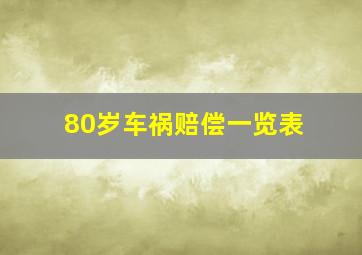 80岁车祸赔偿一览表